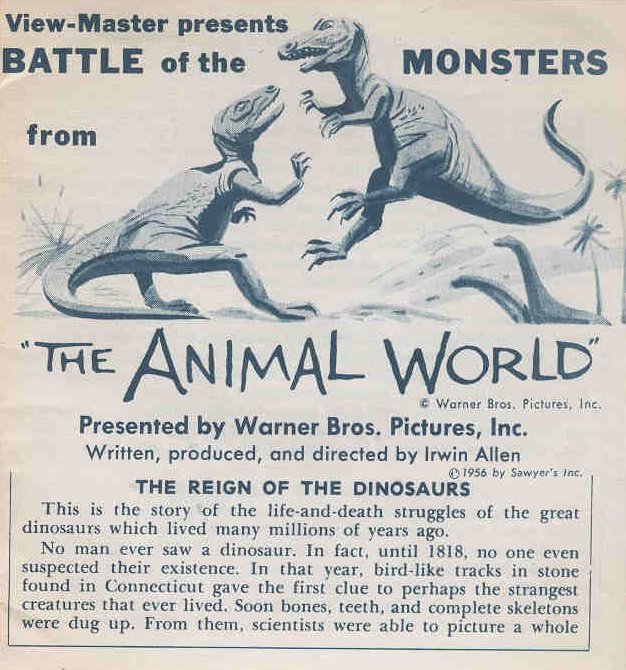 View-Master presents
BATTLE of the MONSTERS
from

"THE ANIMAL WORLD"

© Warner Bros. Pictures, Inc.

Presented by Warner Bros. Pictures, Inc.
Written, produced, and directed by Irwin Allen

© 1956 by Sawyer's Inc.

THE REIGN OF THE DINOSAURS

This is the story of the life-and-death struggles of the great dinosaurs which lived many millions of years ago.

No man ever saw a dinosaur. In fact, until 1818, no one even suspected their existence. In that year, bird-like tracks in stone found in Connecticut gave the first clue to perhaps the strangest creatures that ever lived. Soon bones, teeth, and complete skeletons were dug up. From them, scientists were able to picture a whole